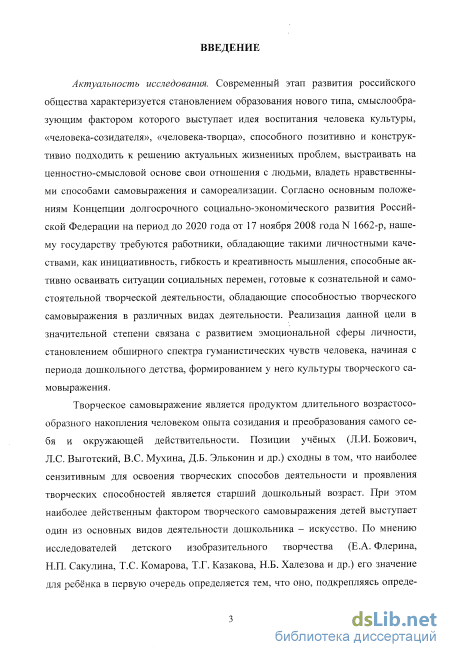 ВВЕДЕНИЕ

Актуальность исследования. Современный этап развития российского общества характеризуется становлением образования нового типа, смыслообразующим фактором которого выступает идея воспитания человека культуры, «человека-созидателя», «человека-творца», способного позитивно и конструктивно подходить к решению актуальных жизненных проблем, выстраивать на ценностно-смысловой основе свои отношения с людьми, владеть нравственными способами самовыражения и самореализации. Согласно основным положениям Концепции долгосрочного социально-экономического развития Российской Федерации на период до 2020 года от 17 ноября 2008 года N 1662-р, нашему государству требуются работники, обладающие такими личностными качествами, как инициативность, гибкость и креативность мышления, способные активно осваивать ситуации социальных перемен, готовые к сознательной и самостоятельной творческой деятельности, обладающие способностью творческого самовыражения в различных видах деятельности. Реализация данной цели в значительной степени связана с развитием эмоциональной сферы личности, становлением обширного спектра гуманистических чувств человека, начиная с периода дошкольного детства, формированием у него культуры творческого самовыражения.

Творческое самовыражение является продуктом длительного возрастосообразного накопления человеком опыта созидания и преобразования самого себя и окружающей действительности. Позиции учёных (Л.И. Божович, Л.С. Выготский, В.С. Мухина, Д.Б. Эльконин и др.) сходны в том, что наиболее сензитивным для освоения творческих способов деятельности и проявления творческих способностей является старший дошкольный возраст. При этом наиболее действенным фактором творческого самовыражения детей выступает один из основных видов деятельности дошкольника – искусство. По мнению исследователей детского изобразительного творчества (Е.А. Флерина, Н.П. Сакулина, Т.С. Комарова, Т.Г. Казакова, Н.Б. Халезова и др.) его значение для ребёнка в первую очередь определяется тем, что оно, подкрепляясь опреде-

3

dsLib.net
библиотека диссертаций